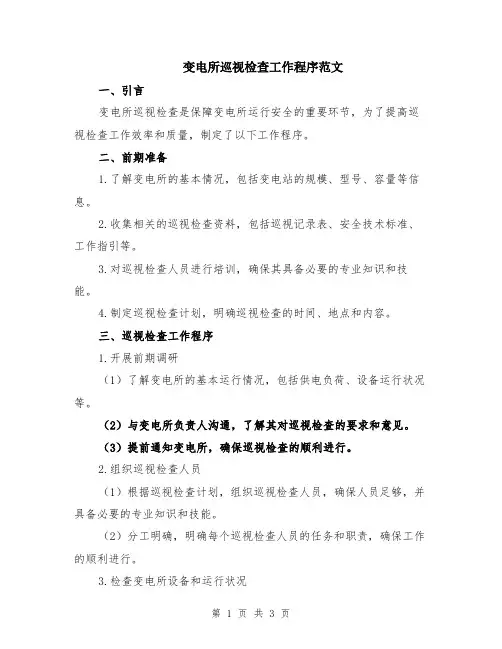 变电所巡视检查工作程序范文

一、引言

变电所巡视检查是保障变电所运行安全的重要环节，为了提高巡视检查工作效率和质量，制定了以下工作程序。

二、前期准备

1.了解变电所的基本情况，包括变电站的规模、型号、容量等信息。

2.收集相关的巡视检查资料，包括巡视记录表、安全技术标准、工作指引等。

3.对巡视检查人员进行培训，确保其具备必要的专业知识和技能。

4.制定巡视检查计划，明确巡视检查的时间、地点和内容。

三、巡视检查工作程序

1.开展前期调研

（1）了解变电所的基本运行情况，包括供电负荷、设备运行状况等。

（2）与变电所负责人沟通，了解其对巡视检查的要求和意见。

（3）提前通知变电所，确保巡视检查的顺利进行。

2.组织巡视检查人员

（1）根据巡视检查计划，组织巡视检查人员，确保人员足够，并具备必要的专业知识和技能。

（2）分工明确，明确每个巡视检查人员的任务和职责，确保工作的顺利进行。

3.检查变电所设备和运行状况

第 1 页 共 3 页